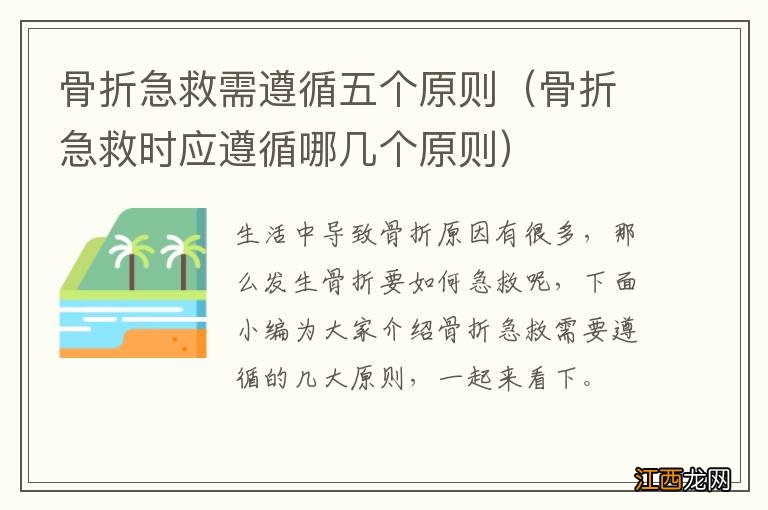 骨折急救需遵循五个原则（骨折急救时应遵循哪几个原则）

生活中导致骨折原因有很多，那么发生骨折要如何急救呢，下面小编为大家介绍骨折急救需要遵循的几大原则，一起来看下。

江西龙网